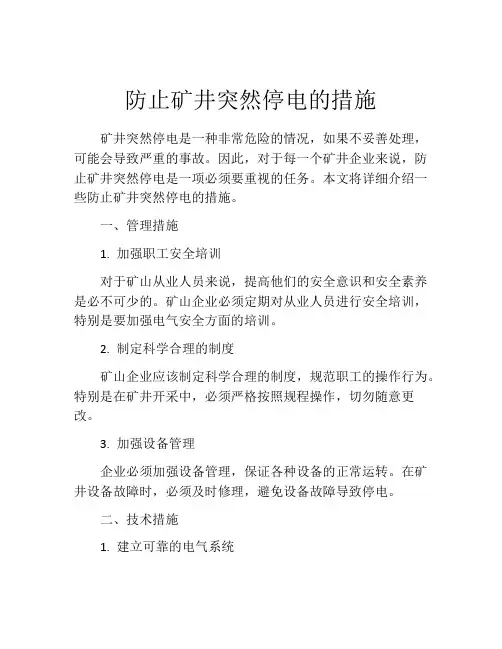 防止矿井突然停电的措施

矿井突然停电是一种非常危险的情况，如果不妥善处理，可能会导致严重的事故。因此，对于每一个矿井企业来说，防止矿井突然停电是一项必须要重视的任务。本文将详细介绍一些防止矿井突然停电的措施。

一、管理措施

1. 加强职工安全培训

对于矿山从业人员来说，提高他们的安全意识和安全素养是必不可少的。矿山企业必须定期对从业人员进行安全培训，特别是要加强电气安全方面的培训。

2. 制定科学合理的制度

矿山企业应该制定科学合理的制度，规范职工的操作行为。特别是在矿井开采中，必须严格按照规程操作，切勿随意更改。

3. 加强设备管理

企业必须加强设备管理，保证各种设备的正常运转。在矿井设备故障时，必须及时修理，避免设备故障导致停电。

二、技术措施

1. 建立可靠的电气系统